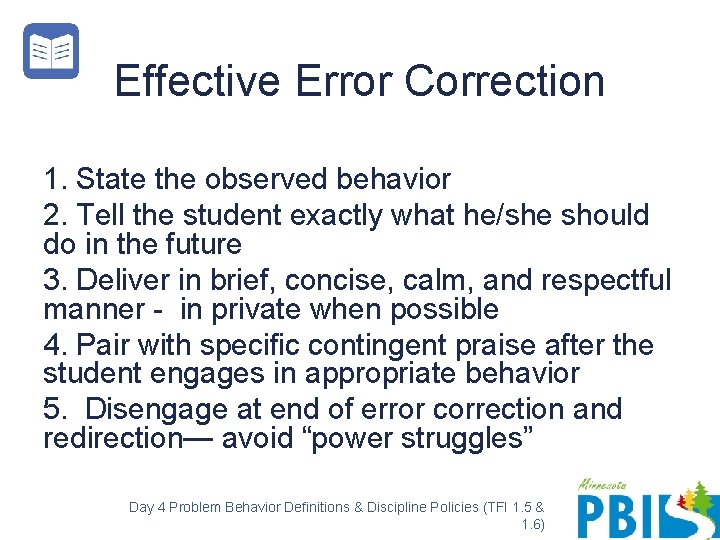 Effective Error Correction

1. State the observed behavior
2. Tell the student exactly what he/she should do in the future
3. Deliver in brief, concise, calm, and respectful manner - in private when possible
4. Pair with specific contingent praise after the student engages in appropriate behavior
5. Disengage at end of error correction and redirection— avoid “power struggles”

Day 4 Problem Behavior Definitions & Discipline Policies (TFI 1.5 & 1.6)

Minnesota PBIS